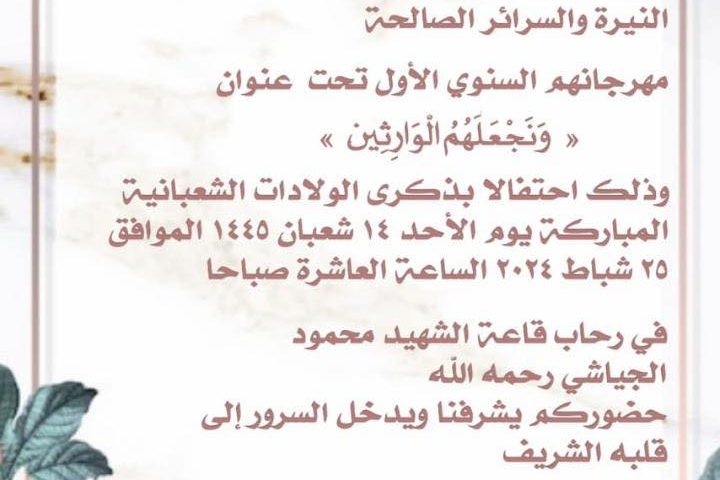 النيرة والسرائر الصالحة

مهرجانهم السنوي الأول تحت عنوان

« وَنَجْعَلَهُمُ الْوَارِثِينَ »

وذلك احتفالا بذكرى الولادات الشعبانية المباركة يوم الأحد ١٤ شعبان ١٤٤٥ الموافق ٢٥ شباط ٢٠٢٤ الساعة العاشرة صباحا

في رحاب قاعة الشهيد محمود الجياشي رحمه الله
حضوركم يشرفنا ويدخل السرور إلى قلبه الشريف